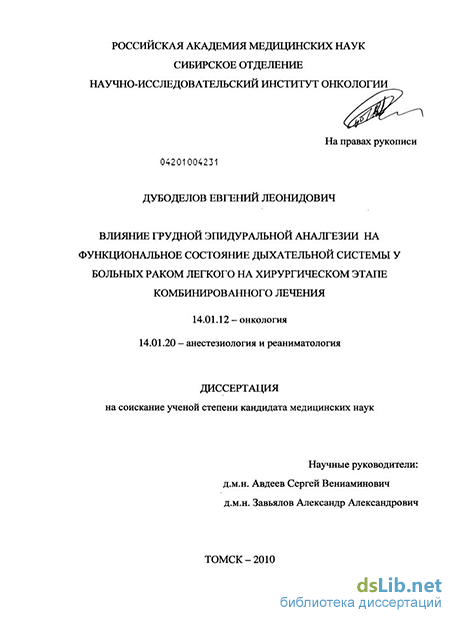 РОССИЙСКАЯ АКАДЕМИЯ МЕДИЦИНСКИХ НАУК
СИБИРСКОЕ ОТДЕЛЕНИЕ
НАУЧНО-ИССЛЕДОВАТЕЛЬСКИЙ ИНСТИТУТ ОНКОЛОГИИ

На правах рукописи

04201004231

ДУБОДЕЛОВ ЕВГЕНИЙ ЛЕОНИДОВИЧ

ВЛИЯНИЕ ГРУДНОЙ ЭПИДУРАЛЬНОЙ АНАЛГЕЗИИ НА ФУНКЦИОНАЛЬНОЕ СОСТОЯНИЕ ДЫХАТЕЛЬНОЙ СИСТЕМЫ У БОЛЬНЫХ РАКОМ ЛЕГКОГО НА ХИРУРГИЧЕСКОМ ЭТАПЕ КОМБИНИРОВАННОГО ЛЕЧЕНИЯ

14.01.12 – онкология

14.01.20 – анестезиология и реаниматология

ДИССЕРТАЦИЯ
на соискание ученой степени кандидата медицинских наук

Научные руководители:
д.м.н. Авдеев Сергей Вениаминович
д.м.н. Завьялов Александр Александрович

ТОМСК – 2010

dsLib.net
библиотека диссертаций